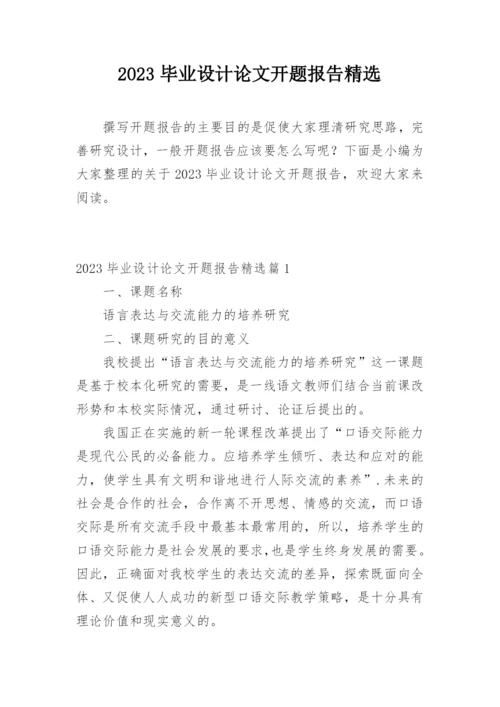 2023 毕业设计论文开题报告精选

撰写开题报告的主要目的是促使大家理清研究思路，完善研究设计，一般开题报告应该要怎么写呢？下面是小编为大家整理的关于 2023 毕业设计论文开题报告，欢迎大家来阅读。

2023 毕业设计论文开题报告精选篇 1

一、课题名称

语言表达与交流能力的培养研究

二、课题研究的目的意义

我校提出“语言表达与交流能力的培养研究”这一课题是基于校本化研究的需要，是一线语文教师们结合当前课改形势和本校实际情况，通过研讨、论证后提出的。

我国正在实施的新一轮课程改革提出了“口语交际能力是现代公民的必备能力。应培养学生倾听、表达和应对的能力，使学生具有文明和谐地进行人际交流的素养”.未来的社会是合作的社会，合作离不开思想、情感的交流，而口语交际是所有交流手段中最基本最常用的，所以，培养学生的口语交际能力是社会发展的要求，也是学生终身发展的需要。因此，正确面对我校学生的表达交流的差异，探索既面向全体、又促使人人成功的新型口语交际教学策略，是十分具有理论价值和现实意义的。